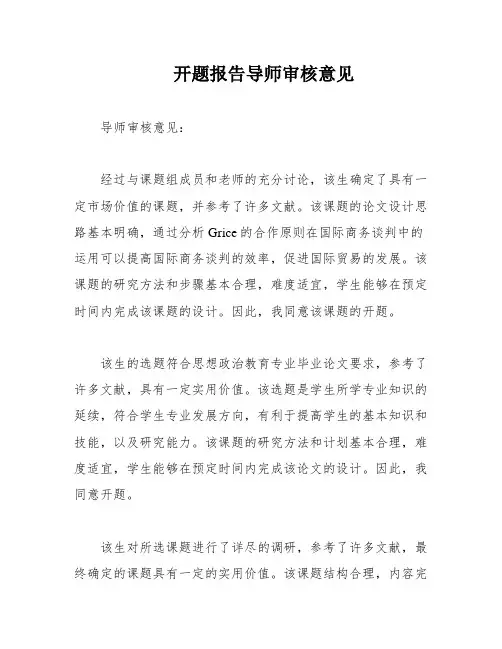 开题报告导师审核意见

导师审核意见:

经过与课题组成员和老师的充分讨论，该生确定了具有一定市场价值的课题，并参考了许多文献。该课题的论文设计思路基本明确，通过分析 Grice 的合作原则在国际商务谈判中的运用可以提高国际商务谈判的效率，促进国际贸易的发展。该课题的研究方法和步骤基本合理，难度适宜，学生能够在预定时间内完成该课题的设计。因此，我同意该课题的开题。

该生的选题符合思想政治教育专业毕业论文要求，参考了许多文献，具有一定实用价值。该选题是学生所学专业知识的延续，符合学生专业发展方向，有利于提高学生的基本知识和技能，以及研究能力。该课题的研究方法和计划基本合理，难度适宜，学生能够在预定时间内完成该论文的设计。因此，我同意开题。

该生对所选课题进行了详尽的调研，参考了许多文献，最终确定的课题具有一定的实用价值。该课题结构合理，内容完